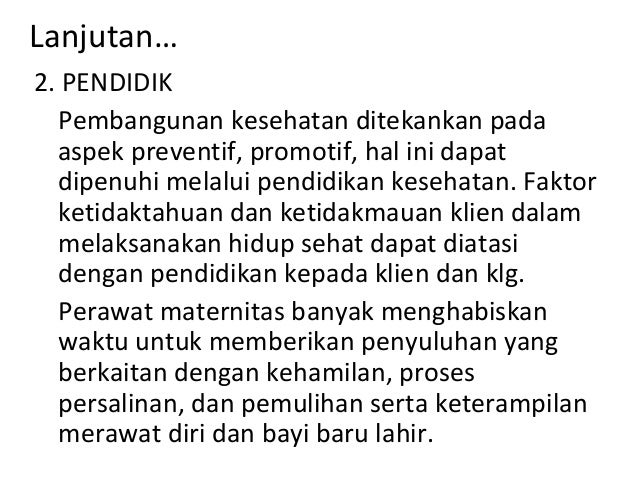 Lanjutan…

2. PENDIDIK

Pembangunan kesehatan ditekankan pada aspek preventif, promotif, hal ini dapat dipenuhi melalui pendidikan kesehatan. Faktor ketidaktahuan dan ketidakmauan klien dalam melaksanakan hidup sehat dapat diatasi dengan pendidikan kepada klien dan klg.

Perawat maternitas banyak menghabiskan waktu untuk memberikan penyuluhan yang berkaitan dengan kehamilan, proses persalinan, dan pemulihan serta keterampilan merawat diri dan bayi baru lahir.